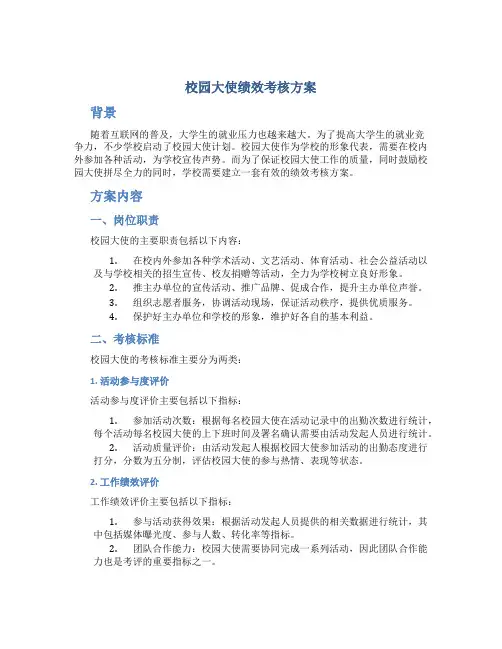 校园大使绩效考核方案

背景

随着互联网的普及，大学生的就业压力也越来越大。为了提高大学生的就业竞争力，不少学校启动了校园大使计划。校园大使作为学校的形象代表，需要在校内外参加各种活动，为学校宣传声势。而为了保证校园大使工作的质量，同时鼓励校园大使拼尽全力的同时，学校需要建立一套有效的绩效考核方案。

方案内容

一、岗位职责

校园大使的主要职责包括以下内容：

1. 在校内外参加各种学术活动、文艺活动、体育活动、社会公益活动以及与学校相关的招生宣传、校友捐赠等活动，全力为学校树立良好形象。
2. 推主办单位的宣传活动、推广品牌、促成合作，提升主办单位声誉。
3. 组织志愿者服务，协调活动现场，保证活动秩序，提供优质服务。
4. 保护好主办单位和学校的形象，维护好各自的基本利益。

二、考核标准

校园大使的考核标准主要分为两类：

1. 活动参与度评价

活动参与度评价主要包括以下指标：

1. 参加活动次数：根据每名校园大使在活动记录中的出勤次数进行统计，每个活动每名校园大使的上下班时间及署名确认需要由活动发起人员进行统计。
2. 活动质量评价：由活动发起人根据校园大使参加活动的出勤态度进行打分，分数为五分制，评估校园大使的参与热情、表现等状态。

2. 工作绩效评价

工作绩效评价主要包括以下指标：

1. 参与活动获得效果：根据活动发起人员提供的相关数据进行统计，其中包括媒体曝光度、参与人数、转化率等指标。
2. 团队合作能力：校园大使需要协同完成一系列活动，因此团队合作能力也是考评的重要指标之一。